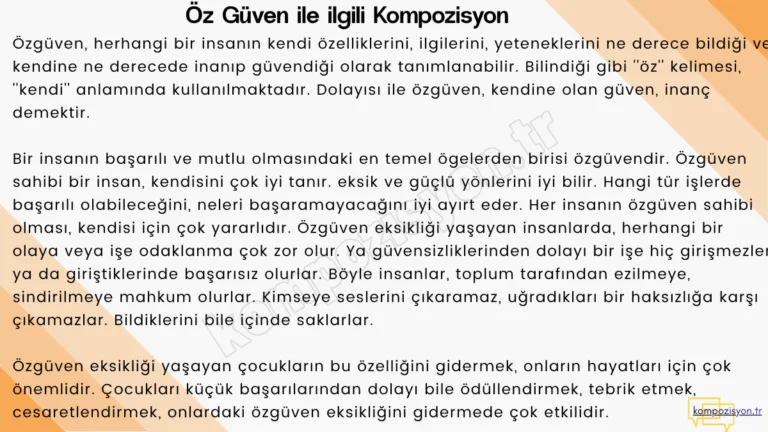 Öz Güven ile ilgili Kompozisyon

Özgüven, herhangi bir insanın kendi özelliklerini, ilgilerini, yeteneklerini ne derece bildiği ve kendine ne derecede inanıp güvendiği olarak tanımlanabilir. Bilindiği gibi "öz" kelimesi, "kendi" anlamında kullanılmaktadır. Dolayısı ile özgüven, kendine olan güven, inanç demektir.

Bir insanın başarılı ve mutlu olmasındaki en temel ögelerden birisi özgüvendir. Özgüven sahibi bir insan, kendisini çok iyi tanır. eksik ve güçlü yönlerini iyi bilir. Hangi tür işlerde başarılı olabileceğini, neleri başaramayacağını iyi ayırt eder. Her insanın özgüven sahibi olması, kendisi için çok yararlıdır. Özgüven eksikliği yaşayan insanlarda, herhangi bir olaya veya işe odaklanma çok zor olur. Ya güvensizliklerinden dolayı bir işe hiç girişmezler ya da giriştiklerinde başarısız olurlar. Böyle insanlar, toplum tarafından ezilmeye, sindirilmeye mahkum olurlar. Kimseye seslerini çıkaramaz, uğradıkları bir haksızlığa karşı çıkamazlar. Bildiklerini bile içinde saklarlar.

Özgüven eksikliği yaşayan çocukların bu özelliğini gidermek, onların hayatları için çok önemlidir. Çocukları küçük başarılarından dolayı bile ödüllendirmek, tebrik etmek, cesaretlendirmek, onlardaki özgüven eksikliğini gidermede çok etkilidir.

kompozisyon.tr

kompozisyon.tr